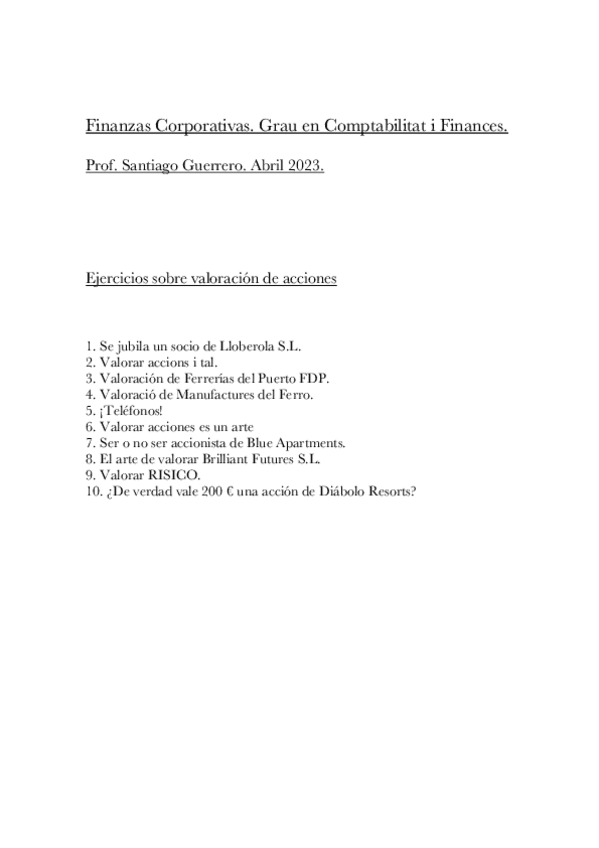 Finanzas Corporativas. Grau en Comptabilitat i Finances.

Prof. Santiago Guerrero. Abril 2023.

Ejercicios sobre valoración de acciones

1. Se jubila un socio de Lloberola S.L.
2. Valorar accions i tal.
3. Valoración de Ferrerías del Puerto FDP.
4. Valoració de Manufactures del Ferro.
5. ¡Teléfonos!
6. Valorar acciones es un arte
7. Ser o no ser accionista de Blue Apartments.
8. El arte de valorar Brilliant Futures S.L.
9. Valorar RISICO.
10. ¿De verdad vale 200 € una acción de Diábolo Resorts?